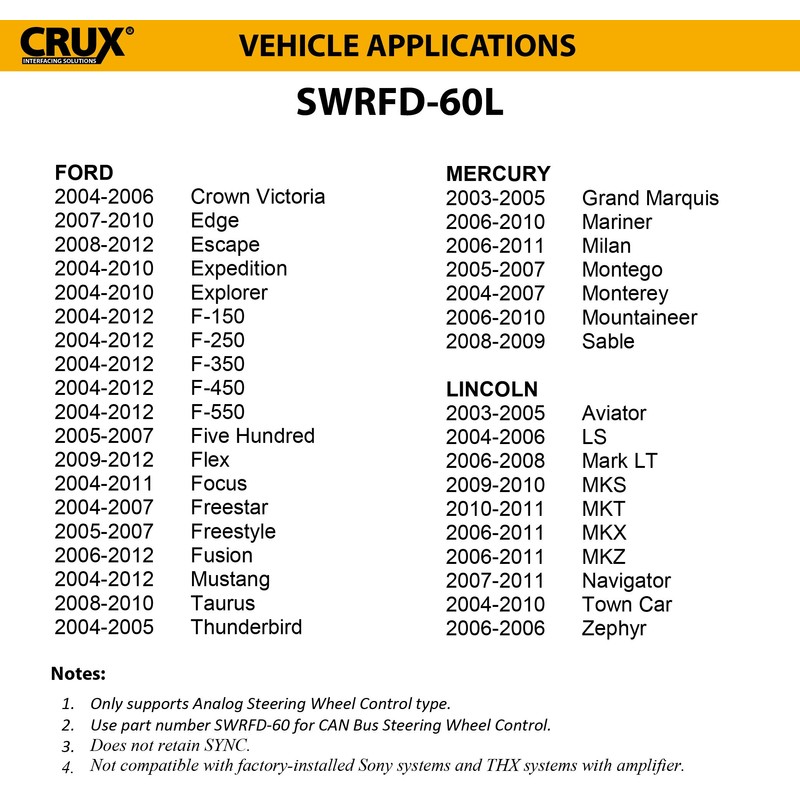 CRUX®
INTERFACING SOLUTIONS

VEHICLE APPLICATIONS

SWRFD-60L

FORD
2004-2006 Crown Victoria
2007-2010 Edge
2008-2012 Escape
2004-2010 Expedition
2004-2010 Explorer
2004-2012 F-150
2004-2012 F-250
2004-2012 F-350
2004-2012 F-450
2004-2012 F-550
2005-2007 Five Hundred
2009-2012 Flex
2004-2011 Focus
2004-2007 Freestar
2005-2007 Freestyle
2006-2012 Fusion
2004-2012 Mustang
2008-2010 Taurus
2004-2005 Thunderbird

MERCURY
2003-2005 Grand Marquis
2006-2010 Mariner
2006-2011 Milan
2005-2007 Montego
2004-2007 Monterey
2006-2010 Mountaineer
2008-2009 Sable

LINCOLN
2003-2005 Aviator
2004-2006 LS
2006-2008 Mark LT
2009-2010 MKS
2010-2011 MKT
2006-2011 MKX
2006-2011 MKZ
2007-2011 Navigator
2004-2010 Town Car
2006-2006 Zephyr

Notes:
1. Only supports Analog Steering Wheel Control type.
2. Use part number SWRFD-60 for CAN Bus Steering Wheel Control.
3. Does not retain SYNC.
4. Not compatible with factory-installed Sony systems and THX systems with amplifier.